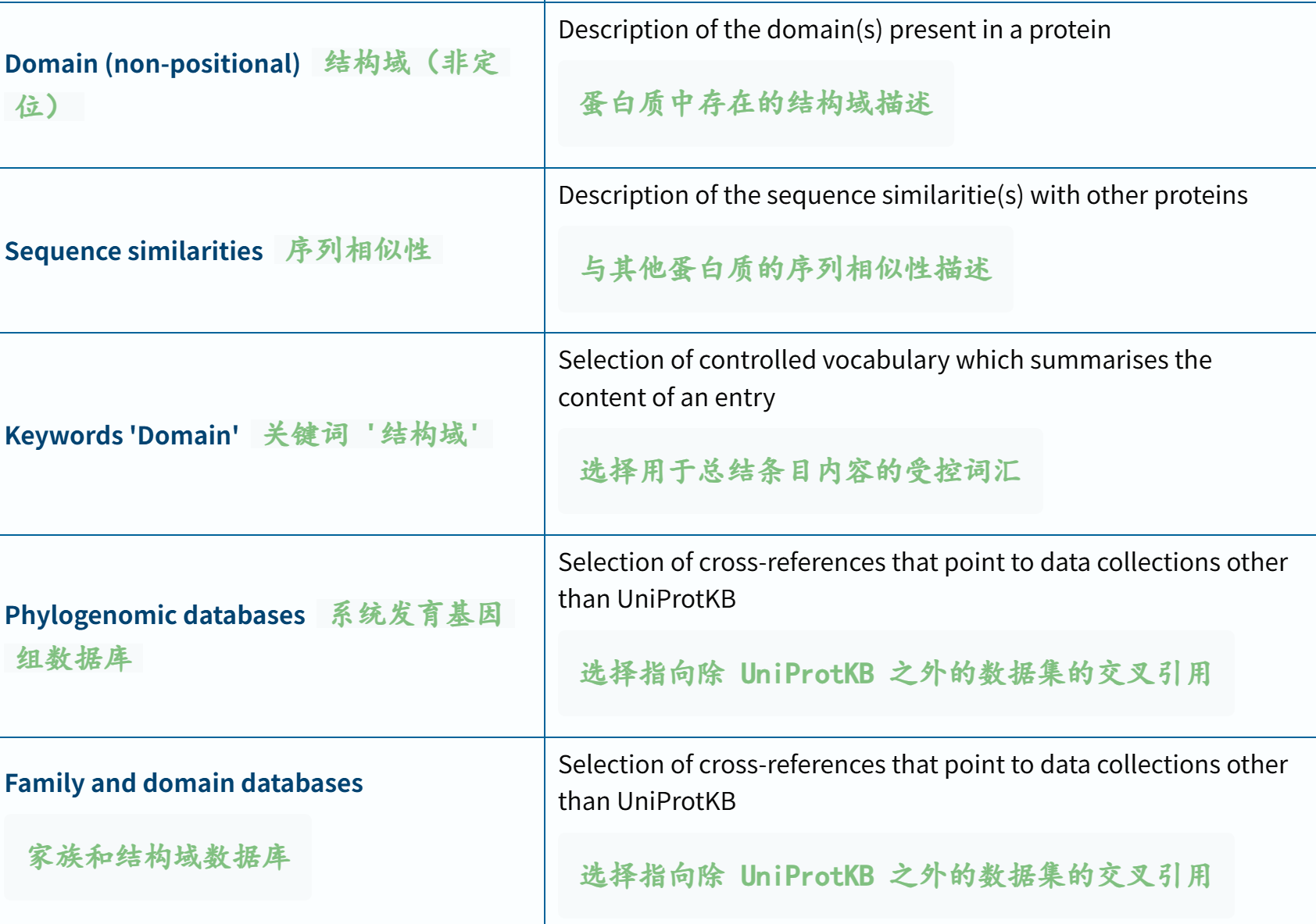 | | |
|---|---|
| Domain (non-positional) 结构域（非定位） | Description of the domain(s) present in a protein 蛋白质中存在的结构域描述 |
| Sequence similarities 序列相似性 | Description of the sequence similaritie(s) with other proteins 与其他蛋白质的序列相似性描述 |
| Keywords 'Domain' 关键词 '结构域' | Selection of controlled vocabulary which summarises the content of an entry 选择用于总结条目内容的受控词汇 |
| Phylogenomic databases 系统发育基因组数据库 | Selection of cross-references that point to data collections other than UniProtKB 选择指向除 UniProtKB 之外的数据集的交叉引用 |
| Family and domain databases 家族和结构域数据库 | Selection of cross-references that point to data collections other than UniProtKB 选择指向除 UniProtKB 之外的数据集的交叉引用 |